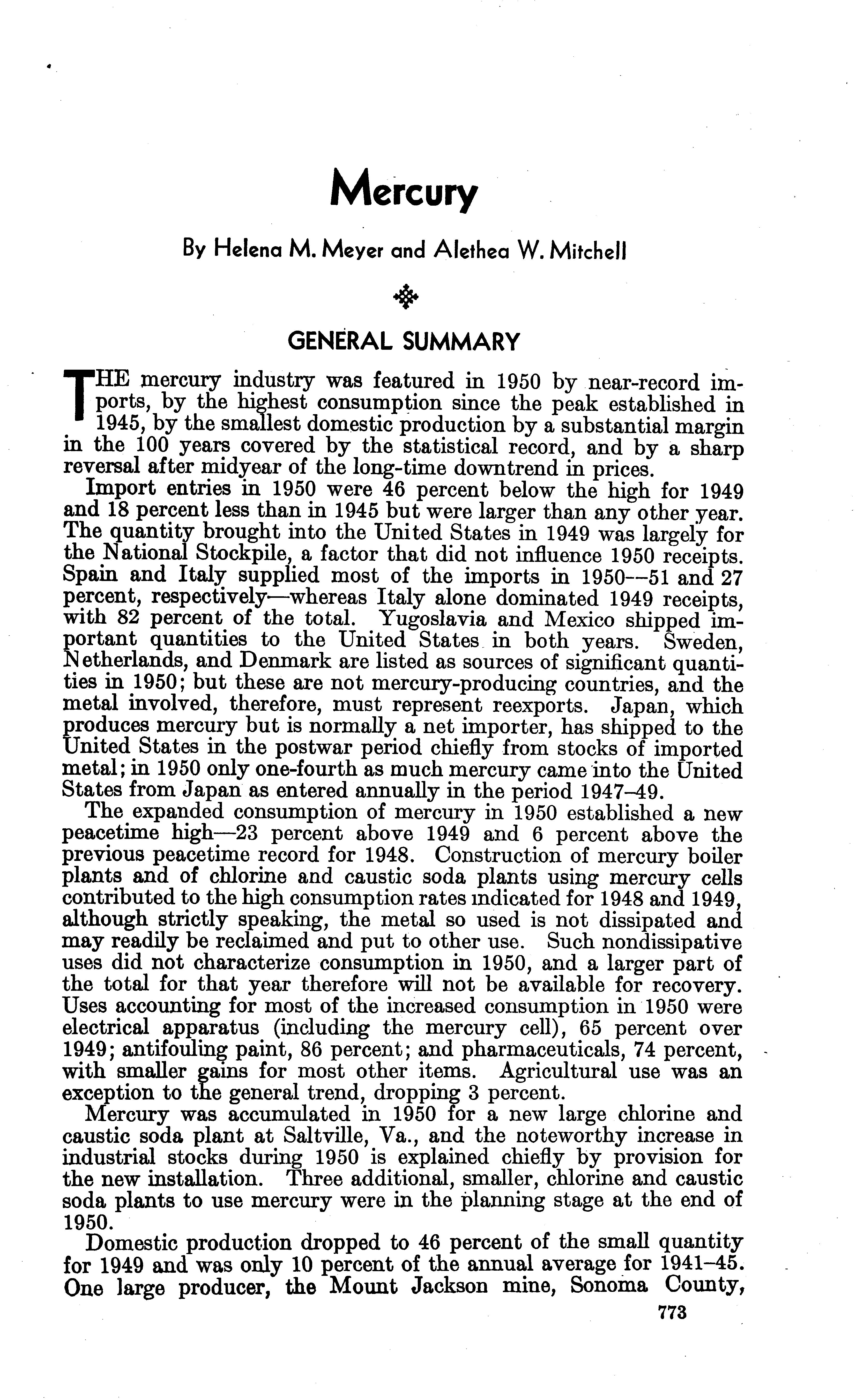 Mercury

By Helena M. Meyer and Alethea W. Mitchell

GENERAL SUMMARY

THE mercury industry was featured in 1950 by near-record imports, by the highest consumption since the peak established in 1945, by the smallest domestic production by a substantial margin in the 100 years covered by the statistical record, and by a sharp reversal after midyear of the long-time downtrend in prices.

Import entries in 1950 were 46 percent below the high for 1949 and 18 percent less than in 1945 but were larger than any other year. The quantity brought into the United States in 1949 was largely for the National Stockpile, a factor that did not influence 1950 receipts. Spain and Italy supplied most of the imports in 1950--51 and 27 percent, respectively—whereas Italy alone dominated 1949 receipts, with 82 percent of the total. Yugoslavia and Mexico shipped important quantities to the United States in both years. Sweden, Netherlands, and Denmark are listed as sources of significant quantities in 1950; but these are not mercury-producing countries, and the metal involved, therefore, must represent reexports. Japan, which produces mercury but is normally a net importer, has shipped to the United States in the postwar period chiefly from stocks of imported metal; in 1950 only one-fourth as much mercury came into the United States from Japan as entered annually in the period 1947–49.

The expanded consumption of mercury in 1950 established a new peacetime high—23 percent above 1949 and 6 percent above the previous peacetime record for 1948. Construction of mercury boiler plants and of chlorine and caustic soda plants using mercury cells contributed to the high consumption rates indicated for 1948 and 1949, although strictly speaking, the metal so used is not dissipated and may readily be reclaimed and put to other use. Such nondissipative uses did not characterize consumption in 1950, and a larger part of the total for that year therefore will not be available for recovery. Uses accounting for most of the increased consumption in 1950 were electrical apparatus (including the mercury cell), 65 percent over 1949; antifouling paint, 86 percent; and pharmaceuticals, 74 percent, with smaller gains for most other items. Agricultural use was an exception to the general trend, dropping 3 percent.

Mercury was accumulated in 1950 for a new large chlorine and caustic soda plant at Saltville, Va., and the noteworthy increase in industrial stocks during 1950 is explained chiefly by provision for the new installation. Three additional, smaller, chlorine and caustic soda plants to use mercury were in the planning stage at the end of 1950.

Domestic production dropped to 46 percent of the small quantity for 1949 and was only 10 percent of the annual average for 1941–45. One large producer, the Mount Jackson mine, Sonoma County,

773